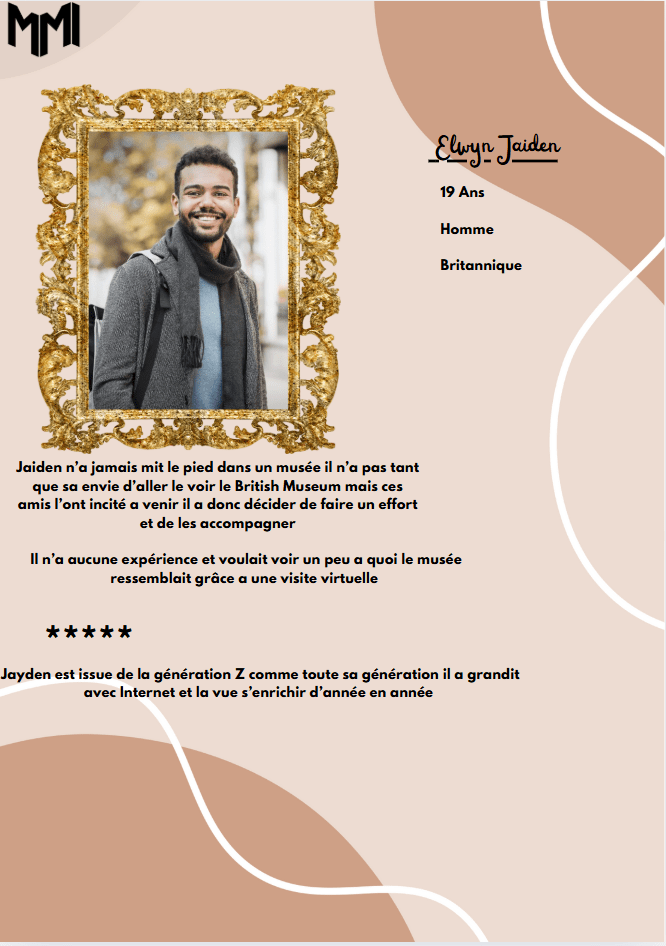 MMI

Elwyn Jaiden

19 Ans

Homme

Britannique

Jaiden n'a jamais mit le pied dans un musée il n'a pas tant que sa envie d'aller le voir le British Museum mais ces amis l'ont incité a venir il a donc décider de faire un effort et de les accompagner

Il n'a aucune expérience et voulait voir un peu a quoi le musée ressemblait grâce a une visite virtuelle

*****

Jayden est issue de la génération Z comme toute sa génération il a grandit avec Internet et la vue s'enrichir d'année en année